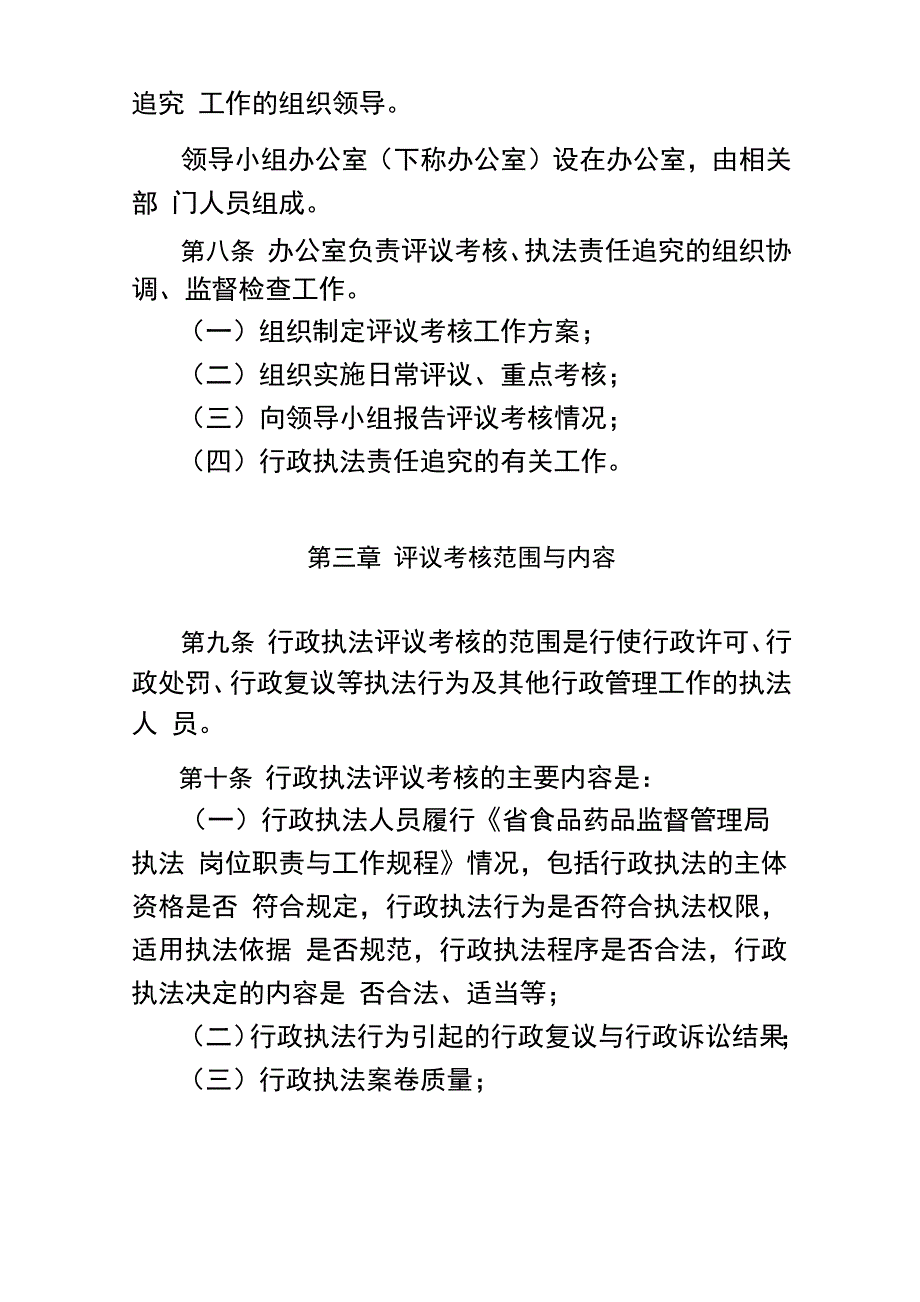 追究 工作的组织领导。

领导小组办公室（下称办公室）设在办公室，由相关部 门人员组成。

第八条 办公室负责评议考核、执法责任追究的组织协调、监督检查工作。

（一）组织制定评议考核工作方案；

（二）组织实施日常评议、重点考核；

（三）向领导小组报告评议考核情况；

（四）行政执法责任追究的有关工作。

第三章 评议考核范围与内容

第九条 行政执法评议考核的范围是行使行政许可、行政处罚、行政复议等执法行为及其他行政管理工作的执法人 员。

第十条 行政执法评议考核的主要内容是：

（一）行政执法人员履行《省食品药品监督管理局执法 岗位职责与工作规程》情况，包括行政执法的主体资格是否 符合规定，行政执法行为是否符合执法权限，适用执法依据 是否规范，行政执法程序是否合法，行政执法决定的内容是 否合法、适当等；

（二）行政执法行为引起的行政复议与行政诉讼结果;

（三）行政执法案卷质量；